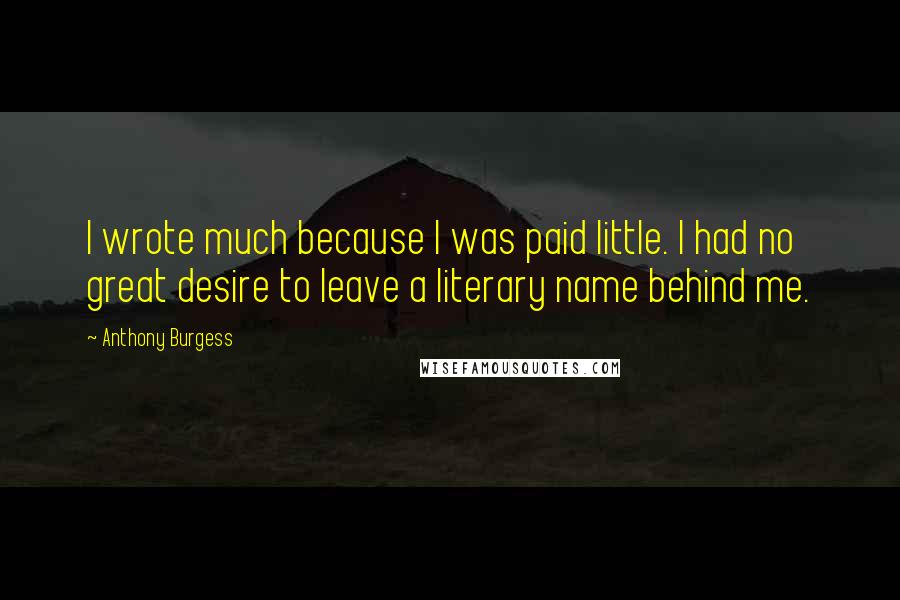 I wrote much because I was paid little. I had no great desire to leave a literary name behind me.

~ Anthony Burgess

WISEFAMOUSQUOTES.COM